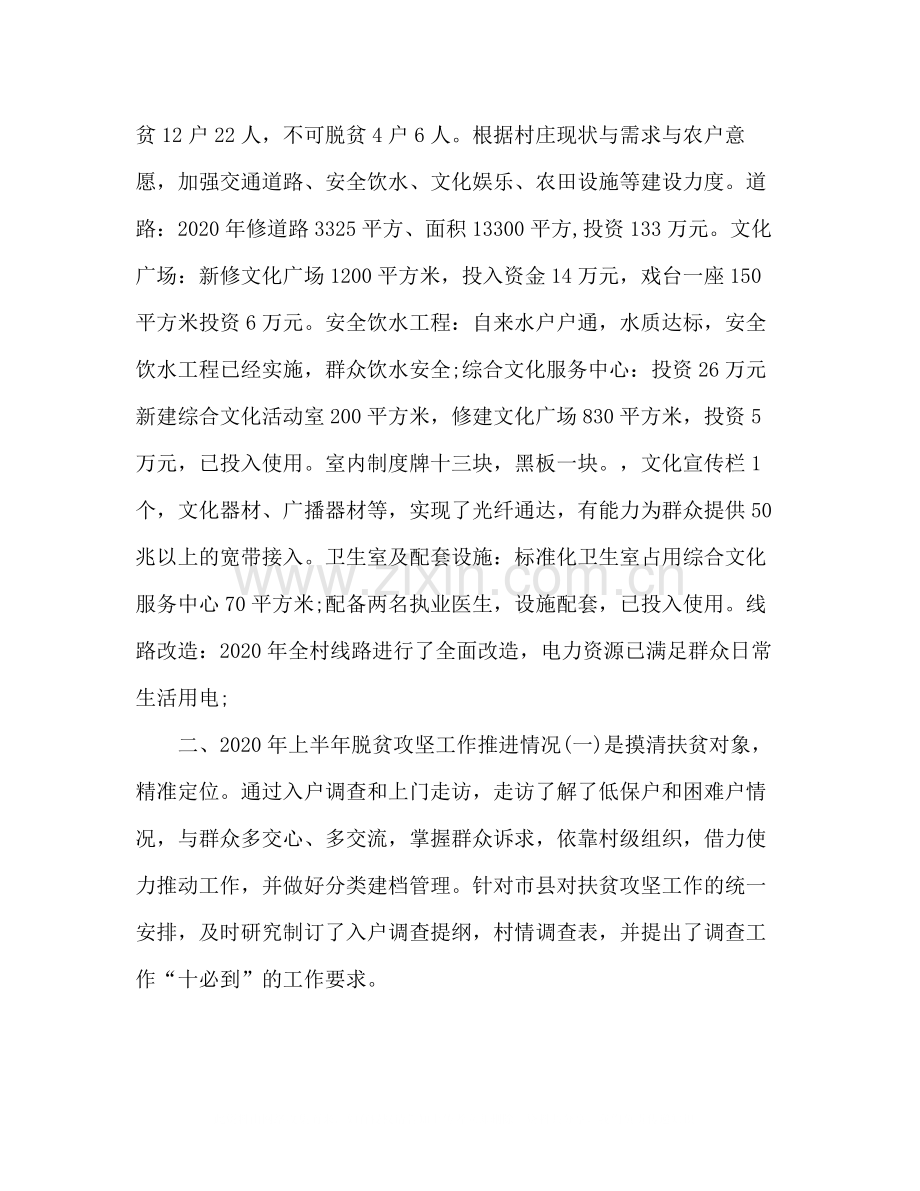 贫12户22人，不可脱贫4户6人。根据村庄现状与需求与农户意愿，加强交通道路、安全饮水、文化娱乐、农田设施等建设力度。道路：2020年修道路3325平方、面积13300平方,投资133万元。文化广场：新修文化广场1200平方米，投入资金14万元，戏台一座150平方米投资6万元。安全饮水工程：自来水户户通，水质达标，安全饮水工程已经实施，群众饮水安全;综合文化服务中心：投资26万元新建综合文化活动室200平方米，修建文化广场830平方米，投资5万元，已投入使用。室内制度牌十三块，黑板一块。，文化宣传栏1个，文化器材、广播器材等，实现了光纤通达，有能力为群众提供50兆以上的宽带接入。卫生室及配套设施：标准化卫生室占用综合文化服务中心70平方米;配备两名执业医生，设施配套，已投入使用。线路改造：2020年全村线路进行了全面改造，电力资源已满足群众日常生活用电;

二、2020年上半年脱贫攻坚工作推进情况(一)是摸清扶贫对象，精准定位。通过入户调查和上门走访，走访了解了低保户和困难户情况，与群众多交心、多交流，掌握群众诉求，依靠村级组织，借力使力推动工作，并做好分类建档管理。针对市县对扶贫攻坚工作的统一安排，及时研究制订了入户调查提纲，村情调查表，并提出了调查工作“十必到”的工作要求。

www.zixin.com.cn